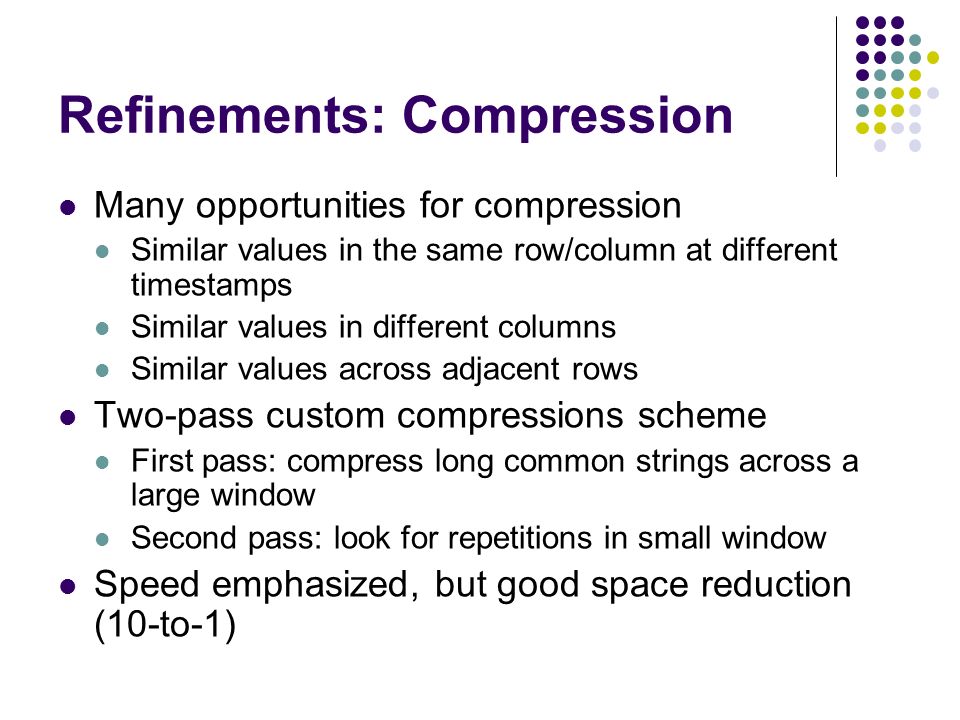 Refinements: Compression

- Many opportunities for compression
  - Similar values in the same row/column at different timestamps
  - Similar values in different columns
  - Similar values across adjacent rows
- Two-pass custom compressions scheme
  - First pass: compress long common strings across a large window
  - Second pass: look for repetitions in small window
- Speed emphasized, but good space reduction (10-to-1)